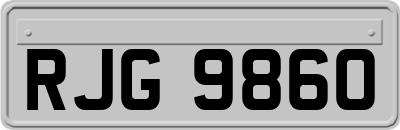 RJG 9860